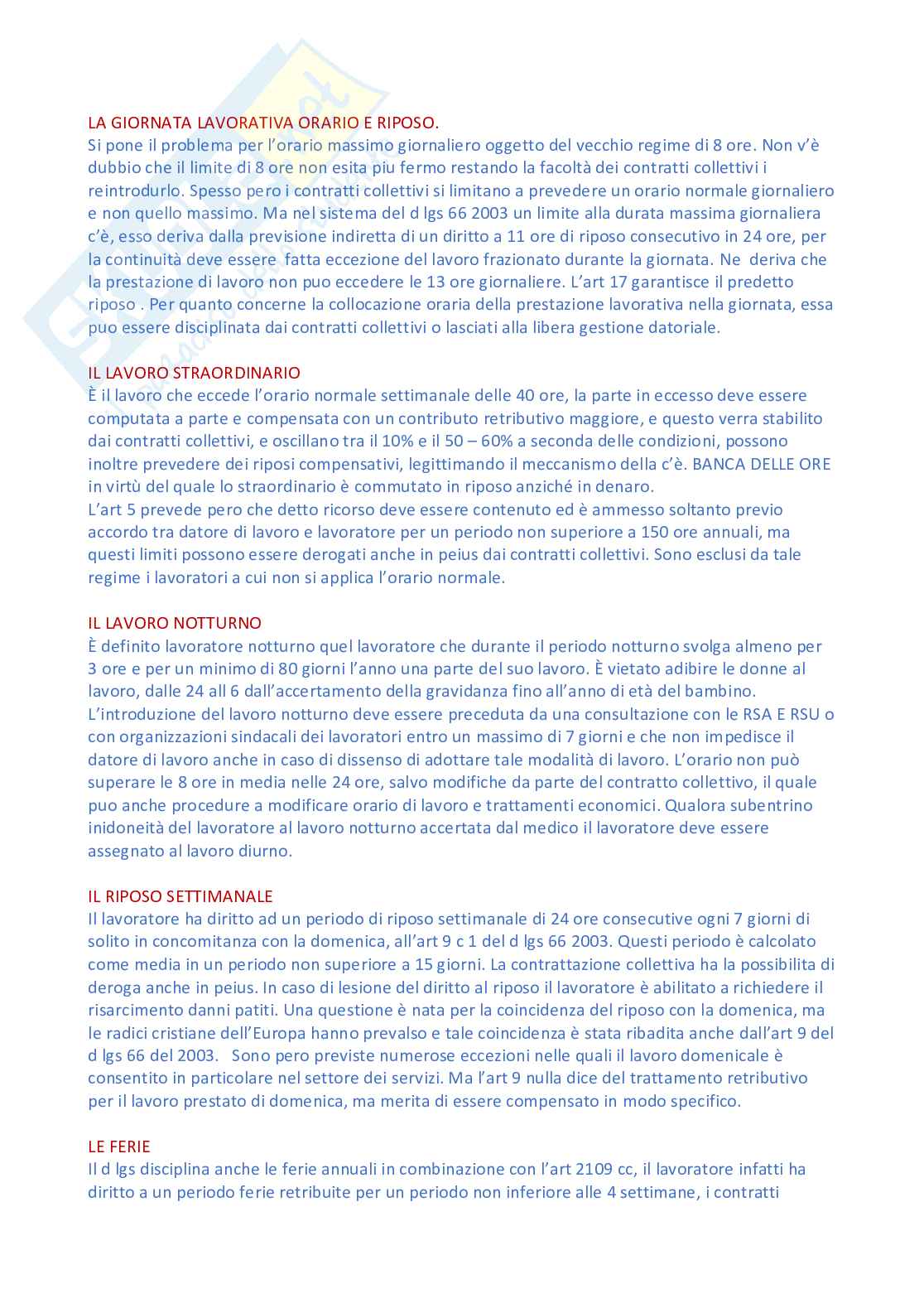 LA GIORNATA LAVORATIVA ORARIO E RIPOSO.
Si pone il problema per l'orario massimo giornaliero oggetto del vecchio regime di 8 ore. Non v'è dubbio che il limite di 8 ore non esita piu fermo restando la facoltà dei contratti collettivi i reintrodurlo. Spesso pero i contratti collettivi si limitano a prevedere un orario normale giornaliero e non quello massimo. Ma nel sistema del d lgs 66 2003 un limite alla durata massima giornaliera c'è, esso deriva dalla previsione indiretta di un diritto a 11 ore di riposo consecutivo in 24 ore, per la continuità deve essere fatta eccezione del lavoro frazionato durante la giornata. Ne deriva che la prestazione di lavoro non puo eccedere le 13 ore giornaliere. L'art 17 garantisce il predetto riposo . Per quanto concerne la collocazione oraria della prestazione lavorativa nella giornata, essa puo essere disciplinata dai contratti collettivi o lasciati alla libera gestione datoriale.

IL LAVORO STRAORDINARIO
È il lavoro che eccede l'orario normale settimanale delle 40 ore, la parte in eccesso deve essere computata a parte e compensata con un contributo retributivo maggiore, e questo verra stabilito dai contratti collettivi, e oscillano tra il 10% e il 50 – 60% a seconda delle condizioni, possono inoltre prevedere dei riposi compensativi, legittimando il meccanismo della c'è. BANCA DELLE ORE in virtù del quale lo straordinario è commutato in riposo anziché in denaro.
L'art 5 prevede pero che detto ricorso deve essere contenuto ed è ammesso soltanto previo accordo tra datore di lavoro e lavoratore per un periodo non superiore a 150 ore annuali, ma questi limiti possono essere derogati anche in peius dai contratti collettivi. Sono esclusi da tale regime i lavoratori a cui non si applica l'orario normale.

IL LAVORO NOTTURNO
È definito lavoratore notturno quel lavoratore che durante il periodo notturno svolga almeno per 3 ore e per un minimo di 80 giorni l'anno una parte del suo lavoro. È vietato adibire le donne al lavoro, dalle 24 all 6 dall'accertamento della gravidanza fino all'anno di età del bambino. L'introduzione del lavoro notturno deve essere preceduta da una consultazione con le RSA E RSU o con organizzazioni sindacali dei lavoratori entro un massimo di 7 giorni e che non impedisce il datore di lavoro anche in caso di dissenso di adottare tale modalità di lavoro. L'orario non può superare le 8 ore in media nelle 24 ore, salvo modifiche da parte del contratto collettivo, il quale puo anche procedure a modificare orario di lavoro e trattamenti economici. Qualora subentrino inidoneità del lavoratore al lavoro notturno accertata dal medico il lavoratore deve essere assegnato al lavoro diurno.

IL RIPOSO SETTIMANALE
Il lavoratore ha diritto ad un periodo di riposo settimanale di 24 ore consecutive ogni 7 giorni di solito in concomitanza con la domenica, all'art 9 c 1 del d lgs 66 2003. Questi periodo è calcolato come media in un periodo non superiore a 15 giorni. La contrattazione collettiva ha la possibilita di deroga anche in peius. In caso di lesione del diritto al riposo il lavoratore è abilitato a richiedere il risarcimento danni patiti. Una questione è nata per la coincidenza del riposo con la domenica, ma le radici cristiane dell'Europa hanno prevalso e tale coincidenza è stata ribadita anche dall'art 9 del d lgs 66 del 2003. Sono pero previste numerose eccezioni nelle quali il lavoro domenicale è consentito in particolare nel settore dei servizi. Ma l'art 9 nulla dice del trattamento retributivo per il lavoro prestato di domenica, ma merita di essere compensato in modo specifico.

LE FERIE
Il d lgs disciplina anche le ferie annuali in combinazione con l'art 2109 cc, il lavoratore infatti ha diritto a un periodo ferie retribuite per un periodo non inferiore alle 4 settimane, i contratti